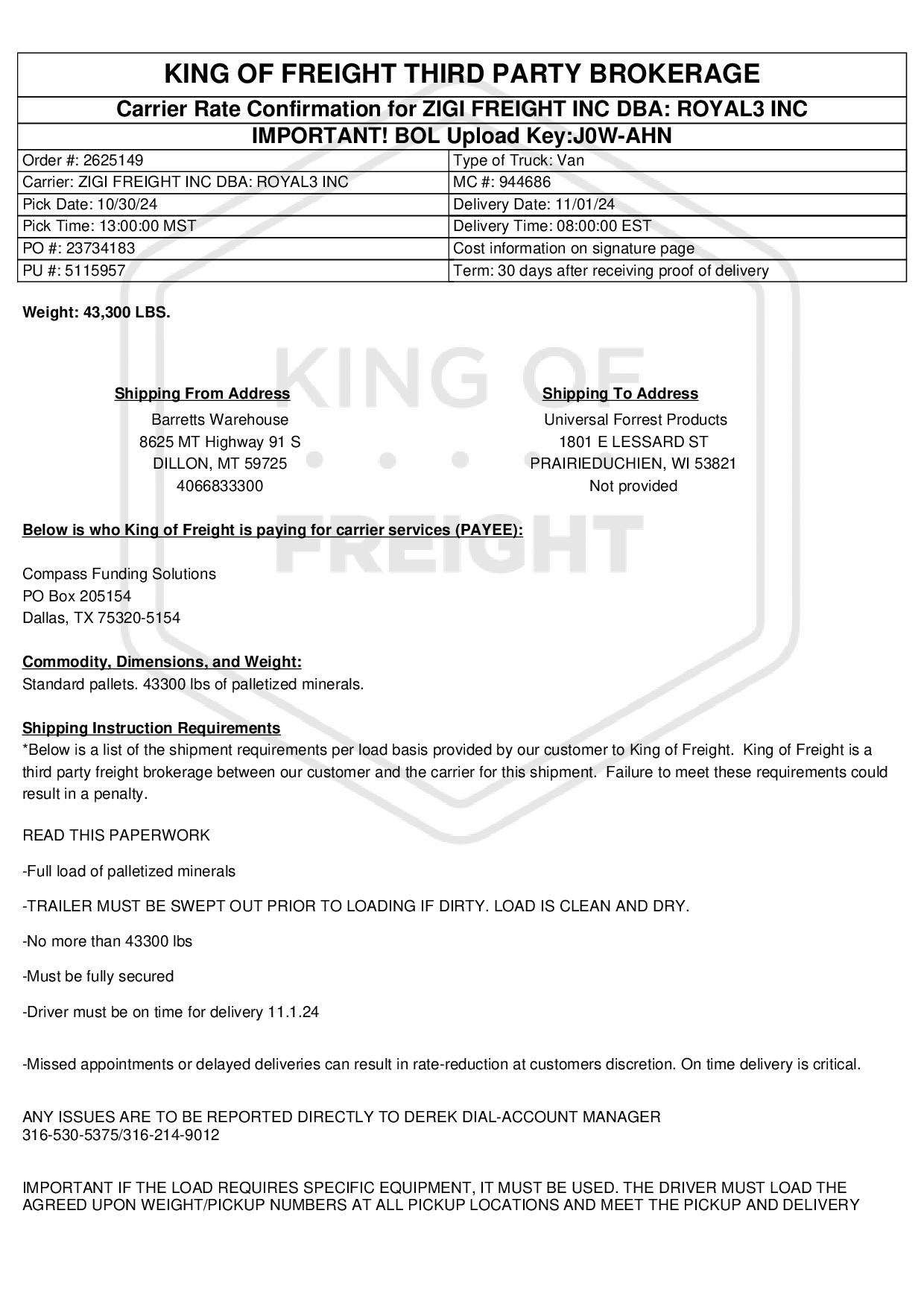 KING OF FREIGHT THIRD PARTY BROKERAGE

Carrier Rate Confirmation for ZIGI FREIGHT INC DBA: ROYAL3 INC

IMPORTANT! BOL Upload Key:J0W-AHN

| Order #: 2625149 | Type of Truck: Van |
|---|---|
| Carrier: ZIGI FREIGHT INC DBA: ROYAL3 INC | MC #: 944686 |
| Pick Date: 10/30/24 | Delivery Date: 11/01/24 |
| Pick Time: 13:00:00 MST | Delivery Time: 08:00:00 EST |
| PO #: 23734183 | Cost information on signature page |
| PU #: 5115957 | Term: 30 days after receiving proof of delivery |

Weight: 43,300 LBS.

KING OF FREIGHT

Shipping From Address
Barretts Warehouse
8625 MT Highway 91 S
DILLON, MT 59725
4066833300

Shipping To Address
Universal Forrest Products
1801 E LESSARD ST
PRAIRIEDUCHIEN, WI 53821
Not provided

Below is who King of Freight is paying for carrier services (PAYEE):

Compass Funding Solutions
PO Box 205154
Dallas, TX 75320-5154

Commodity, Dimensions, and Weight:
Standard pallets. 43300 lbs of palletized minerals.

Shipping Instruction Requirements
*Below is a list of the shipment requirements per load basis provided by our customer to King of Freight. King of Freight is a third party freight brokerage between our customer and the carrier for this shipment. Failure to meet these requirements could result in a penalty.

READ THIS PAPERWORK

-Full load of palletized minerals

-TRAILER MUST BE SWEPT OUT PRIOR TO LOADING IF DIRTY. LOAD IS CLEAN AND DRY.

-No more than 43300 lbs

-Must be fully secured

-Driver must be on time for delivery 11.1.24

-Missed appointments or delayed deliveries can result in rate-reduction at customers discretion. On time delivery is critical.

ANY ISSUES ARE TO BE REPORTED DIRECTLY TO DEREK DIAL-ACCOUNT MANAGER
316-530-5375/316-214-9012

IMPORTANT IF THE LOAD REQUIRES SPECIFIC EQUIPMENT, IT MUST BE USED. THE DRIVER MUST LOAD THE AGREED UPON WEIGHT/PICKUP NUMBERS AT ALL PICKUP LOCATIONS AND MEET THE PICKUP AND DELIVERY